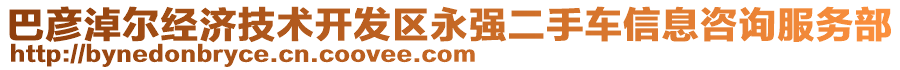 巴彦淖尔经济技术开发区永强二手车信息咨询服务部
http://bynedonbryce.cn.coovee.com